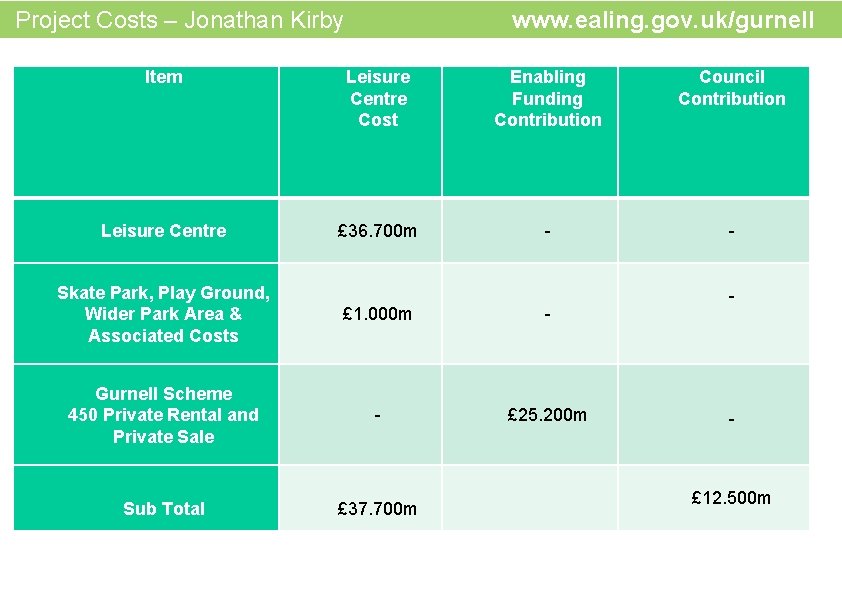 Project Costs – Jonathan Kirby

www.ealing.gov.uk/gurnell

| Item | Leisure Centre Cost | Enabling Funding Contribution | Council Contribution |
|---|---|---|---|
| Leisure Centre | £36.700m | - | - |
| Skate Park, Play Ground, Wider Park Area & Associated Costs | £1.000m | - | - |
| Gurnell Scheme 450 Private Rental and Private Sale | - | £25.200m | - |
| Sub Total | £37.700m | | £12.500m |